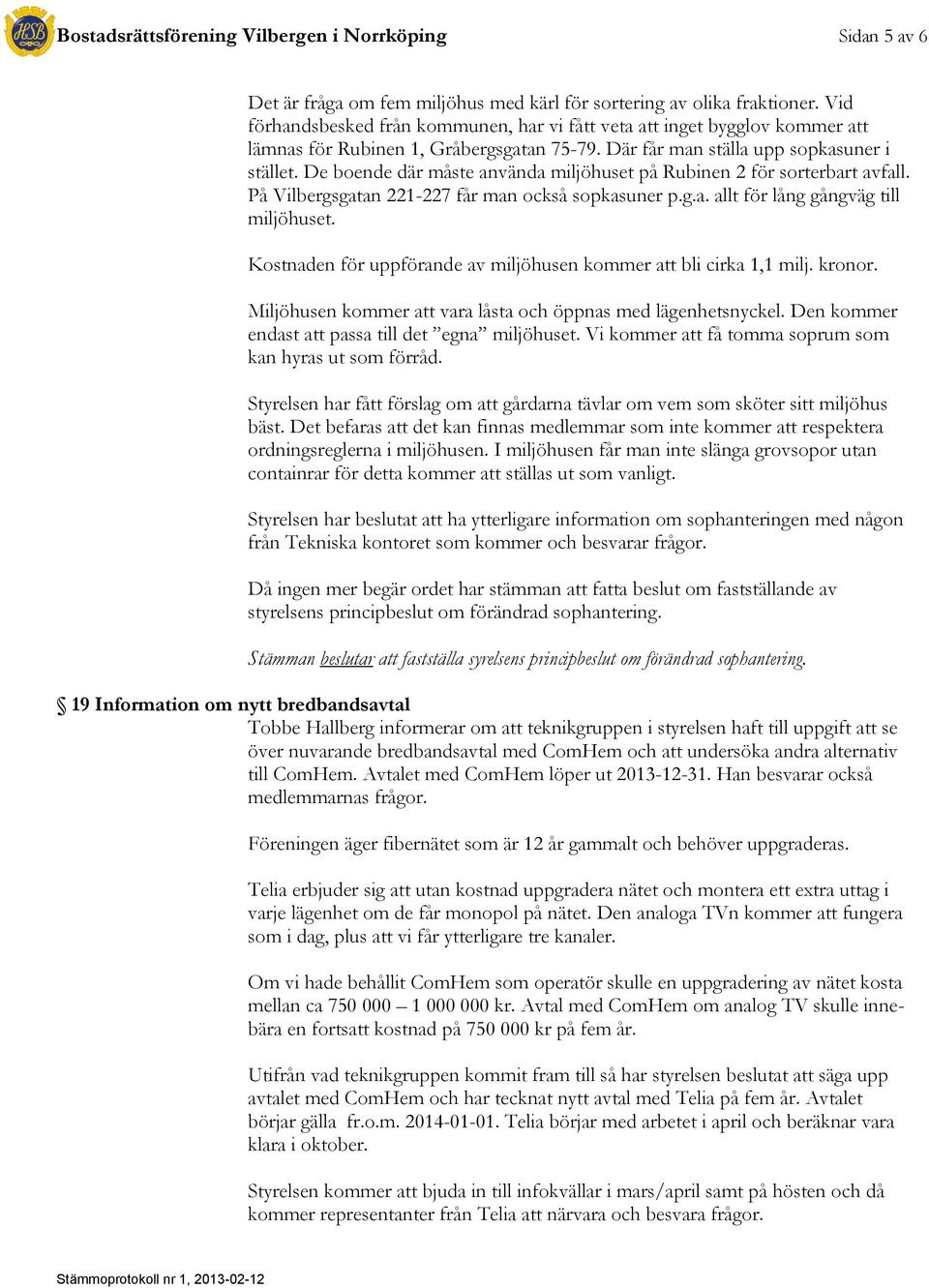 HSB Bostadsrättsförening Vilbergen i Norrköping Sidan 5 av 6

Det är fråga om fem miljöhus med kärl för sortering av olika fraktioner. Vid förhandsbesked från kommunen, har vi fått veta att inget bygglov kommer att lämnas för Rubinen 1, Gråbergsgatan 75-79. Där får man ställa upp sopkasuner i stället. De boende där måste använda miljöhuset på Rubinen 2 för sorterbart avfall. På Vilbergsgatan 221-227 får man också sopkasuner p.g.a. allt för lång gångväg till miljöhuset.

Kostnaden för uppförande av miljöhusen kommer att bli cirka 1,1 milj. kronor.

Miljöhusen kommer att vara låsta och öppnas med lägenhetsnyckel. Den kommer endast att passa till det ”egna” miljöhuset. Vi kommer att få tomma soprum som kan hyras ut som förråd.

Styrelsen har fått förslag om att gårdarna tävlar om vem som sköter sitt miljöhus bäst. Det befaras att det kan finnas medlemmar som inte kommer att respektera ordningsreglerna i miljöhusen. I miljöhusen får man inte slänga grovsopor utan containrar för detta kommer att ställas ut som vanligt.

Styrelsen har beslutat att ha ytterligare information om sophanteringen med någon från Tekniska kontoret som kommer och besvarar frågor.

Då ingen mer begär ordet har stämman att fatta beslut om fastställande av styrelsens principbeslut om förändrad sophantering.

Stämman beslutar att fastställa syrelsens principbeslut om förändrad sophantering.

§ 19 Information om nytt bredbandsavtal
Tobbe Hallberg informerar om att teknikgruppen i styrelsen haft till uppgift att se över nuvarande bredbandsavtal med ComHem och att undersöka andra alternativ till ComHem. Avtalet med ComHem löper ut 2013-12-31. Han besvarar också medlemmarnas frågor.

Föreningen äger fibernätet som är 12 år gammalt och behöver uppgraderas.

Telia erbjuder sig att utan kostnad uppgradera nätet och montera ett extra uttag i varje lägenhet om de får monopol på nätet. Den analoga TVn kommer att fungera som i dag, plus att vi får ytterligare tre kanaler.

Om vi hade behållit ComHem som operatör skulle en uppgradering av nätet kosta mellan ca 750 000 – 1 000 000 kr. Avtal med ComHem om analog TV skulle innebära en fortsatt kostnad på 750 000 kr på fem år.

Utifrån vad teknikgruppen kommit fram till så har styrelsen beslutat att säga upp avtalet med ComHem och har tecknat nytt avtal med Telia på fem år. Avtalet börjar gälla fr.o.m. 2014-01-01. Telia börjar med arbetet i april och beräknar vara klara i oktober.

Styrelsen kommer att bjuda in till infokvällar i mars/april samt på hösten och då kommer representanter från Telia att närvara och besvara frågor.

Stämmoprotokoll nr 1, 2013-02-12